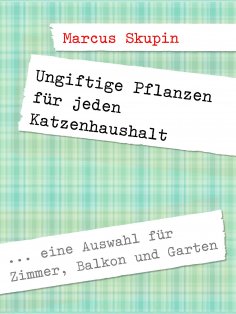 Marcus Skupin

Ungiftige Pflanzen für jeden Katzenhaushalt

... eine Auswahl für Zimmer, Balkon und Garten